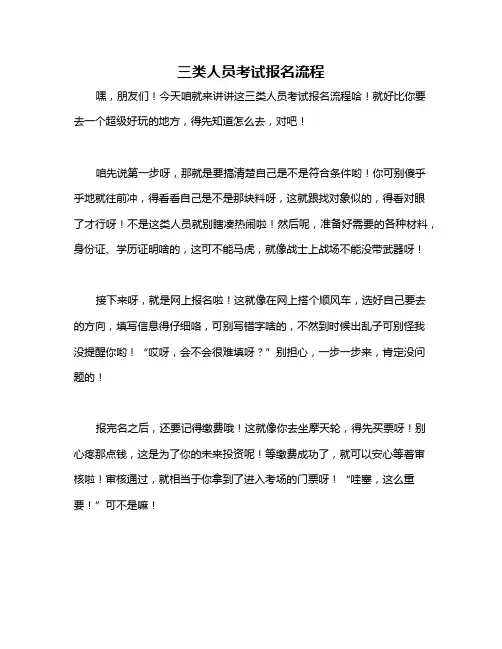 三类人员考试报名流程

嘿，朋友们！今天咱就来讲讲这三类人员考试报名流程哈！就好比你要去一个超级好玩的地方，得先知道怎么去，对吧！

咱先说第一步呀，那就是要搞清楚自己是不是符合条件哟！你可别傻乎乎地就往前冲，得看看自己是不是那块料呀，这就跟找对象似的，得看对眼了才行呀！不是这类人员就别瞎凑热闹啦！然后呢，准备好需要的各种材料，身份证、学历证明啥的，这可不能马虎，就像战士上战场不能没带武器呀！

接下来呀，就是网上报名啦！这就像在网上搭个顺风车，选好自己要去的方向，填写信息得仔细咯，可别写错字啥的，不然到时候出乱子可别怪我没提醒你哟！“哎呀，会不会很难填呀？”别担心，一步一步来，肯定没问题的！

报完名之后，还要记得缴费哦！这就像你去坐摩天轮，得先买票呀！别心疼那点钱，这是为了你的未来投资呢！等缴费成功了，就可以安心等着审核啦！审核通过，就相当于你拿到了进入考场的门票呀！“哇塞，这么重要！”可不是嘛！